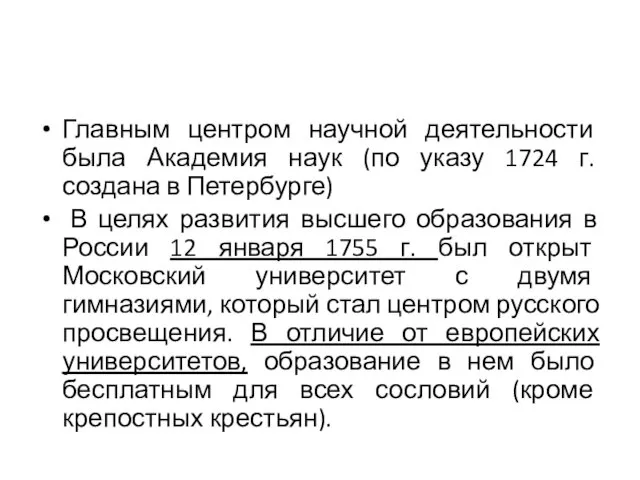 • Главным центром научной деятельности была Академия наук (по указу 1724 г. создана в Петербурге)

• В целях развития высшего образования в России 12 января 1755 г. был открыт Московский университет с двумя гимназиями, который стал центром русского просвещения. В отличие от европейских университетов, образование в нем было бесплатным для всех сословий (кроме крепостных крестьян).